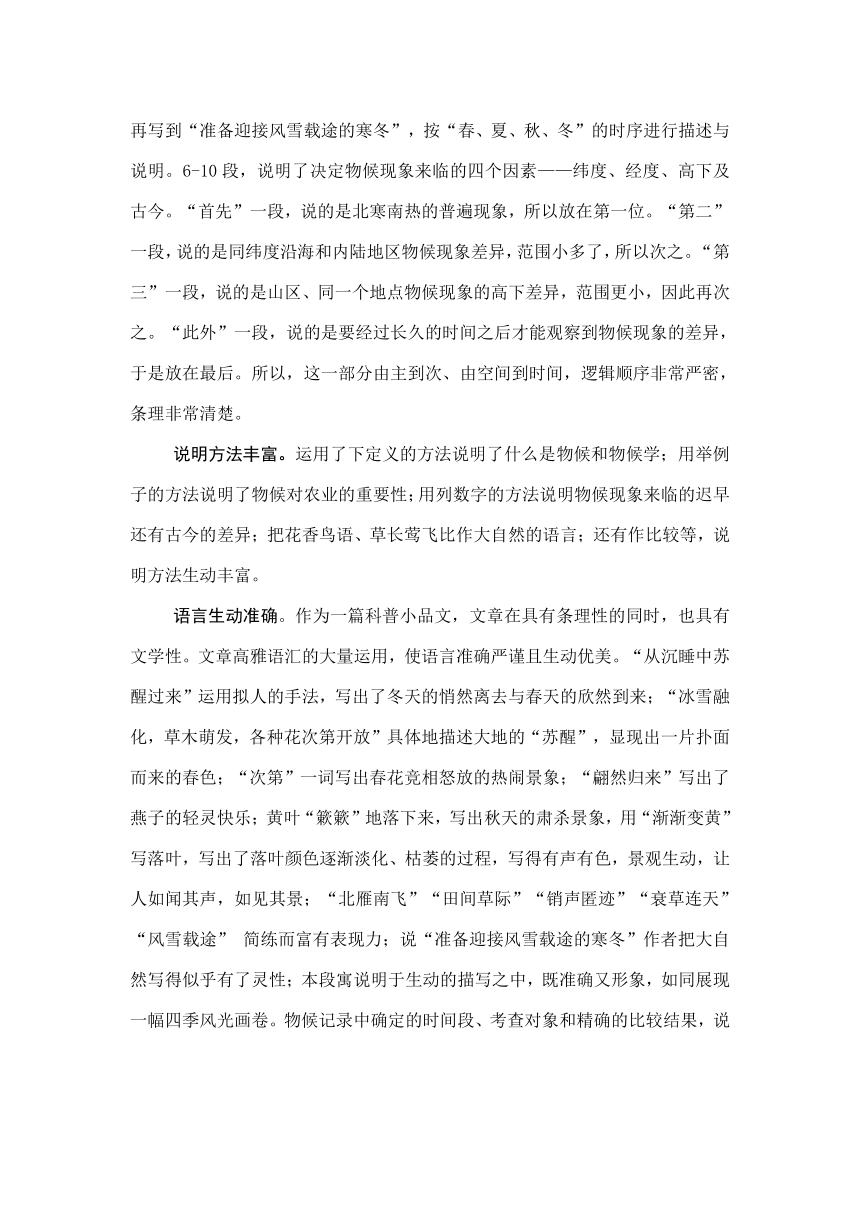 再写到“准备迎接风雪载途的寒冬”，按“春、夏、秋、冬”的时序进行描述与说明。6-10 段，说明了决定物候现象来临的四个因素——纬度、经度、高下及古今。“首先”一段，说的是北寒南热的普遍现象，所以放在第一位。“第二”一段，说的是同纬度沿海和内陆地区物候现象差异，范围小多了，所以次之。“第三”一段，说的是山区、同一个地点物候现象的高下差异，范围更小，因此再次之。“此外”一段，说的是要经过长久的时间之后才能观察到物候现象的差异，于是放在最后。所以，这一部分由主到次、由空间到时间，逻辑顺序非常严密，条理非常清楚。

说明方法丰富。运用了下定义的方法说明了什么是物候和物候学；用举例子的方法说明了物候对农业的重要性；用列数字的方法说明物候现象来临的迟早还有古今的差异；把花香鸟语、草长莺飞比作大自然的语言；还有作比较等，说明方法生动丰富。

语言生动准确。作为一篇科普小品文，文章在具有条理性的同时，也具有文学性。文章高雅语汇的大量运用，使语言准确严谨且生动优美。“从沉睡中苏醒过来”运用拟人的手法，写出了冬天的悄然离去与春天的欣然到来；“冰雪融化，草木萌发，各种花次第开放”具体地描述大地的“苏醒”，显现出一片扑面而来的春色；“次第”一词写出春花竞相怒放的热闹景象；“翩然归来”写出了燕子的轻灵快乐；黄叶“簌簌”地落下来，写出秋天的肃杀景象，用“渐渐变黄”写落叶，写出了落叶颜色逐渐淡化、枯萎的过程，写得有声有色，景观生动，让人如闻其声，如见其景；“北雁南飞”“田间草际”“销声匿迹”“衰草连天”“风雪载途” 简练而富有表现力；说“准备迎接风雪载途的寒冬”作者把大自然写得似乎有了灵性；本段寓说明于生动的描写之中，既准确又形象，如同展现一幅四季风光画卷。物候记录中确定的时间段、考查对象和精确的比较结果，说